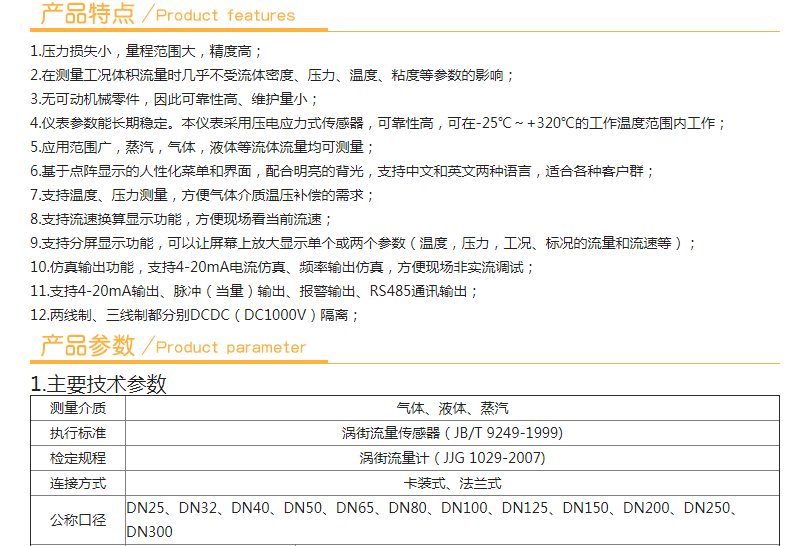 产品特点 /Product features

1.压力损失小，量程范围大，精度高；
2.在测量工况体积流量时几乎不受流体密度、压力、温度、粘度等参数的影响；
3.无可动机械零件，因此可靠性高、维护量小；
4.仪表参数能长期稳定。本仪表采用压电应力式传感器，可靠性高，可在-25℃～+320℃的工作温度范围内工作；
5.应用范围广，蒸汽，气体，液体等流体流量均可测量；
6.基于点阵显示的人性化菜单和界面，配合明亮的背光，支持中文和英文两种语言，适合各种客户群；
7.支持温度、压力测量，方便气体介质温压补偿的需求；
8.支持流速换算显示功能，方便现场看当前流速；
9.支持分屏显示功能，可以让屏幕上放大显示单个或两个参数（温度，压力，工况、标况的流量和流速等）；
10.仿真输出功能，支持4-20mA电流仿真、频率输出仿真，方便现场非实流调试；
11.支持4-20mA输出、脉冲（当量）输出、报警输出、RS485通讯输出；
12.两线制、三线制都分别DCDC（DC1000V）隔离；

产品参数 /Product parameter

1.主要技术参数

| 测量介质 | 气体、液体、蒸汽 |
|---|---|
| 执行标准 | 涡街流量传感器（JB/T 9249-1999) |
| 检定规程 | 涡街流量计（JJG 1029-2007) |
| 连接方式 | 卡装式、法兰式 |
| 公称口径 | DN25、DN32、DN40、DN50、DN65、DN80、DN100、DN125、DN150、DN200、DN250、DN300 |